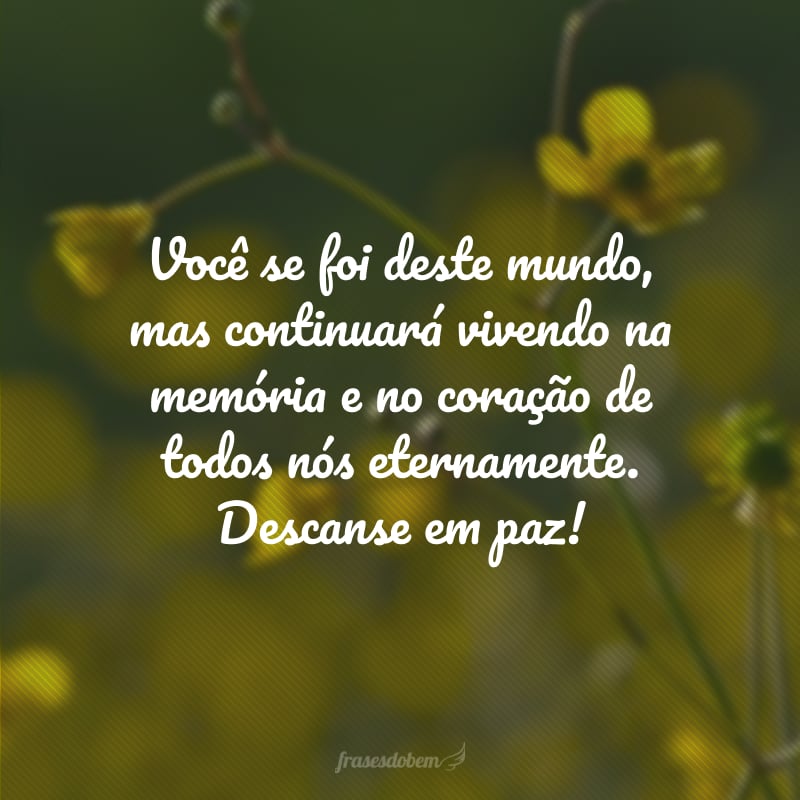 Você se foi deste mundo, mas continuará vivendo na memória e no coração de todos nós eternamente. Descanse em paz!

frasesdobem